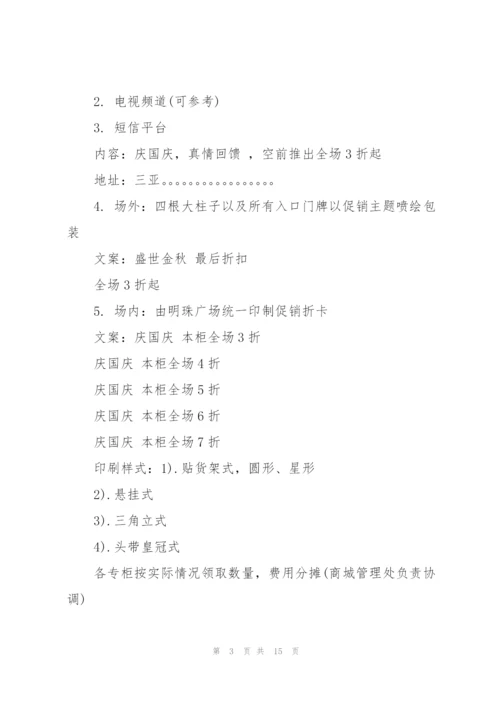 2. 电视频道(可参考)

3. 短信平台

内容：庆国庆，真情回馈 ，空前推出全场3折起

地址：三亚。。。。。。。。。。。。。。。

4. 场外：四根大柱子以及所有入口门牌以促销主题喷绘包装

文案：盛世金秋 最后折扣

全场3折起

5. 场内：由明珠广场统一印制促销折卡

文案：庆国庆 本柜全场3折

庆国庆 本柜全场4折

庆国庆 本柜全场5折

庆国庆 本柜全场6折

庆国庆 本柜全场7折

印刷样式：1).贴货架式，圆形、星形

2).悬挂式

3).三角立式

4).头带皇冠式

各专柜按实际情况领取数量，费用分摊(商城管理处负责协调)

第 3 页 共 15 页